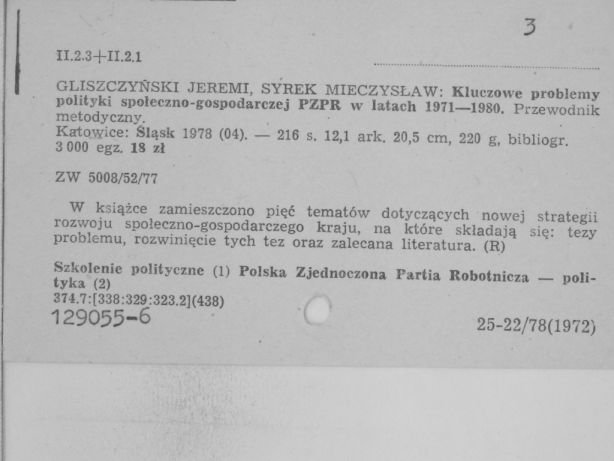 3

II.2.3+II.2.1

GLISZCZYŃSKI JEREMI, SYREK MIECZYSŁAW: Kluczowe problemy polityki społeczno-gospodarczej PZPR w latach 1971—1980. Przewodnik metodyczny.
Katowice: Śląsk 1978 (04). — 216 s. 12,1 ark. 20,5 cm, 220 g, bibliogr. 3 000 egz. 18 zł

ZW 5008/52/77

W książce zamieszczono pięć tematów dotyczących nowej strategii rozwoju społeczno-gospodarczego kraju, na które składają się: tezy problemu, rozwinięcie tych tez oraz zalecana literatura. (R)

Szkolenie polityczne (1) Polska Zjednoczona Partia Robotnicza — polityka (2)
374.7:[338:329:323.2](438)
129055-6

25-22/78(1972)